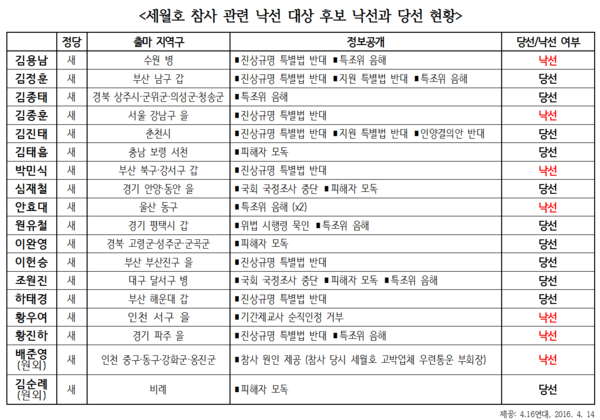 <세월호 참사 관련 낙선 대상 후보 낙선과 당선 현황>

| | 정당 | 출마 지역구 | 정보공개 | 당선/낙선 여부 |
|---|---|---|---|---|
| 김용남 | 새 | 수원 병 | ■진상규명 특별법 반대 ■특조위 음해 | 낙선 |
| 김정훈 | 새 | 부산 남구 갑 | ■진상규명 특별법 반대 ■지원 특별법 반대 ■특조위 음해 | 당선 |
| 김종태 | 새 | 경북 상주시·군위군·의성군·청송군 | ■특조위 음해 | 당선 |
| 김종훈 | 새 | 서울 강남구 을 | ■진상규명 특별법 반대 | 낙선 |
| 김진태 | 새 | 춘천시 | ■진상규명 특별법 반대 ■지원 특별법 반대 ■인양결의안 반대 | 당선 |
| 김태흠 | 새 | 충남 보령 서천 | ■피해자 모독 | 당선 |
| 박민식 | 새 | 부산 북구·강서구 갑 | ■진상규명 특별법 반대 | 낙선 |
| 심재철 | 새 | 경기 안양·동안 을 | ■국회 국정조사 중단 ■피해자 모독 | 당선 |
| 안효대 | 새 | 울산 동구 | ■특조위 음해 (x2) | 낙선 |
| 원유철 | 새 | 경기 평택시 갑 | ■위법 시행령 묵인 ■특조위 음해 | 당선 |
| 이완영 | 새 | 경북 고령군·성주군·군곡군 | ■피해자 모독 | 당선 |
| 이헌승 | 새 | 부산 부산진구 을 | ■진상규명 특별법 반대 | 당선 |
| 조원진 | 새 | 대구 달서구 병 | ■국회 국정조사 중단 ■피해자 모독 ■특조위 음해 | 당선 |
| 하태경 | 새 | 부산 해운대 갑 | ■진상규명 특별법 반대 | 당선 |
| 황우여 | 새 | 인천 서구 을 | ■기간제교사 순직인정 거부 | 낙선 |
| 황진하 | 새 | 경기 파주 을 | ■진상규명 특별법 반대 ■특조위 음해 | 낙선 |
| 배준영 (원외) | 새 | 인천 중구·동구·강화군·옹진군 | ■참사 원인 제공 (참사 당시 세월호 고박업체 우련통운 부회장) | 낙선 |
| 김순례 (원외) | 새 | 비례 | ■피해자 모독 | 당선 |

제공: 4.16연대, 2016. 4. 14